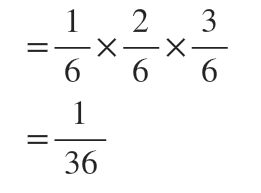 $=\frac{1}{6}\times\frac{2}{6}\times\frac{3}{6}$

$=\frac{1}{36}$